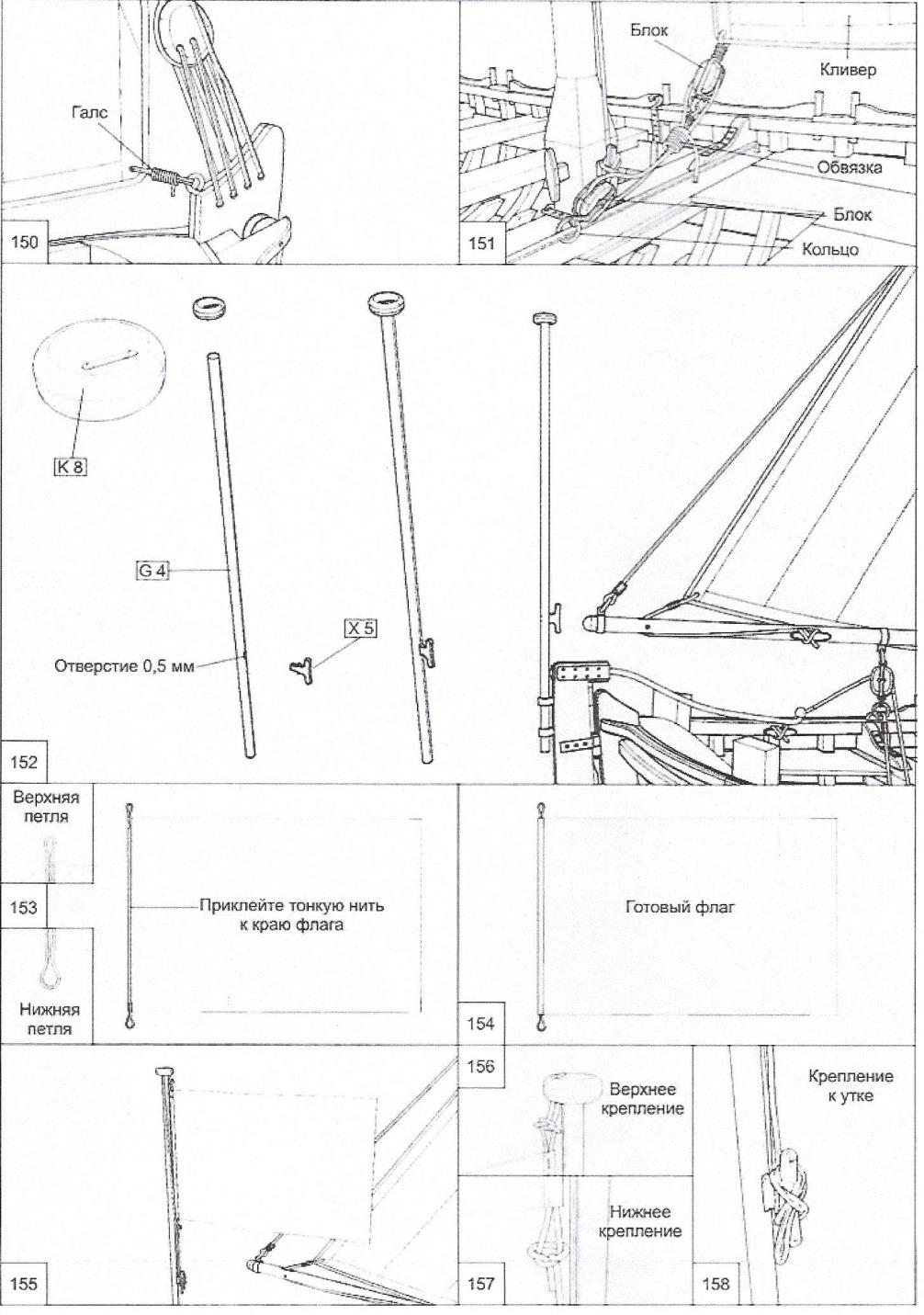 Галс

150

Блок

Кливер

Обвязка

Блок

Кольцо

151

K 8

G 4

X 5

Отверстие 0,5 мм

152

Верхняя петля

153

Нижняя петля

Приклейте тонкую нить к краю флага

Готовый флаг

154

155

156

Верхнее крепление

Нижнее крепление

157

Крепление к утке

158